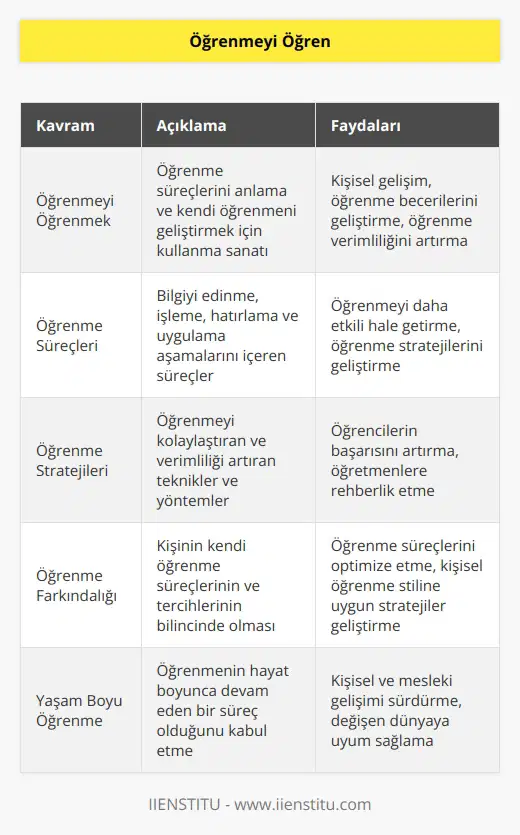 Öğrenmeyi Öğren

| Kavram | Açıklama | Faydaları |
|---|---|---|
| Öğrenmeyi Öğrenmek | Öğrenme süreçlerini anlama ve kendi öğrenmeni geliştirmek için kullanma sanatı | Kişisel gelişim, öğrenme becerilerini geliştirme, öğrenme verimliliğini artırma |
| Öğrenme Süreçleri | Bilgiyi edinme, işleme, hatırlama ve uygulama aşamalarını içeren süreçler | Öğrenmeyi daha etkili hale getirme, öğrenme stratejilerini geliştirme |
| Öğrenme Stratejileri | Öğrenmeyi kolaylaştıran ve verimliliği artıran teknikler ve yöntemler | Öğrencilerin başarısını artırma, öğretmenlere rehberlik etme |
| Öğrenme Farkındalığı | Kişinin kendi öğrenme süreçlerinin ve tercihlerinin bilincinde olması | Öğrenme süreçlerini optimize etme, kişisel öğrenme stiline uygun stratejiler geliştirme |
| Yaşam Boyu Öğrenme | Öğrenmenin hayat boyunca devam eden bir süreç olduğunu kabul etme | Kişisel ve mesleki gelişimi sürdürme, değişen dünyaya uyum sağlama |

IIENSTITU - www.iienstitu.com